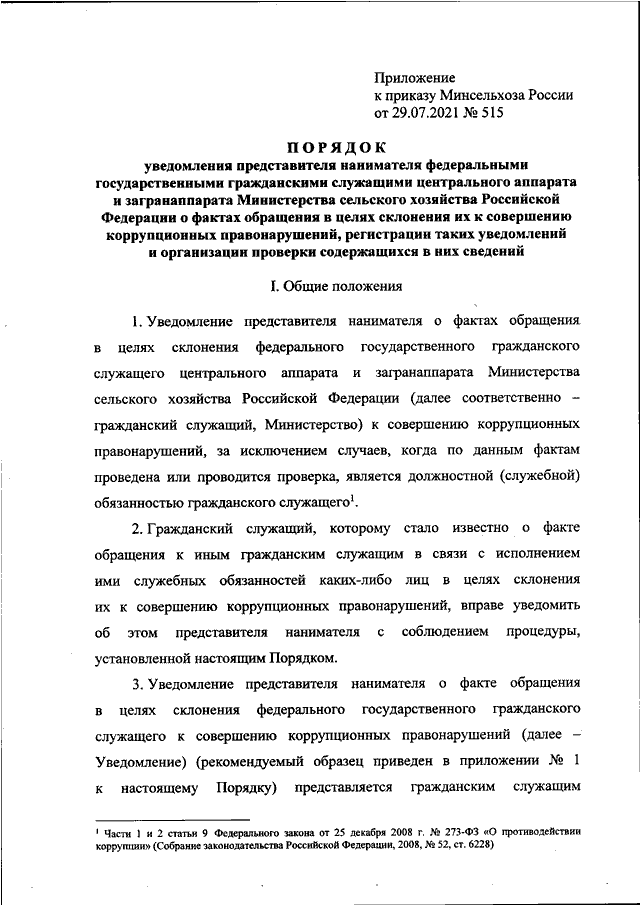 Приложение
к приказу Минсельхоза России
от 29.07.2021 № 515

ПОРЯДОК
уведомления представителя нанимателя федеральными государственными гражданскими служащими центрального аппарата и загранаппарата Министерства сельского хозяйства Российской Федерации о фактах обращения в целях склонения их к совершению коррупционных правонарушений, регистрации таких уведомлений и организации проверки содержащихся в них сведений

I. Общие положения

1. Уведомление представителя нанимателя о фактах обращения в целях склонения федерального государственного гражданского служащего центрального аппарата и загранаппарата Министерства сельского хозяйства Российской Федерации (далее соответственно – гражданский служащий, Министерство) к совершению коррупционных правонарушений, за исключением случаев, когда по данным фактам проведена или проводится проверка, является должностной (служебной) обязанностью гражданского служащего$^1$.

2. Гражданский служащий, которому стало известно о факте обращения к иным гражданским служащим в связи с исполнением ими служебных обязанностей каких-либо лиц в целях склонения их к совершению коррупционных правонарушений, вправе уведомить об этом представителя нанимателя с соблюдением процедуры, установленной настоящим Порядком.

3. Уведомление представителя нанимателя о факте обращения в целях склонения федерального государственного гражданского служащего к совершению коррупционных правонарушений (далее – Уведомление) (рекомендуемый образец приведен в приложении № 1 к настоящему Порядку) представляется гражданским служащим

$^1$ Части 1 и 2 статьи 9 Федерального закона от 25 декабря 2008 г. № 273-ФЗ «О противодействии коррупции» (Собрание законодательства Российской Федерации, 2008, № 52, ст. 6228)